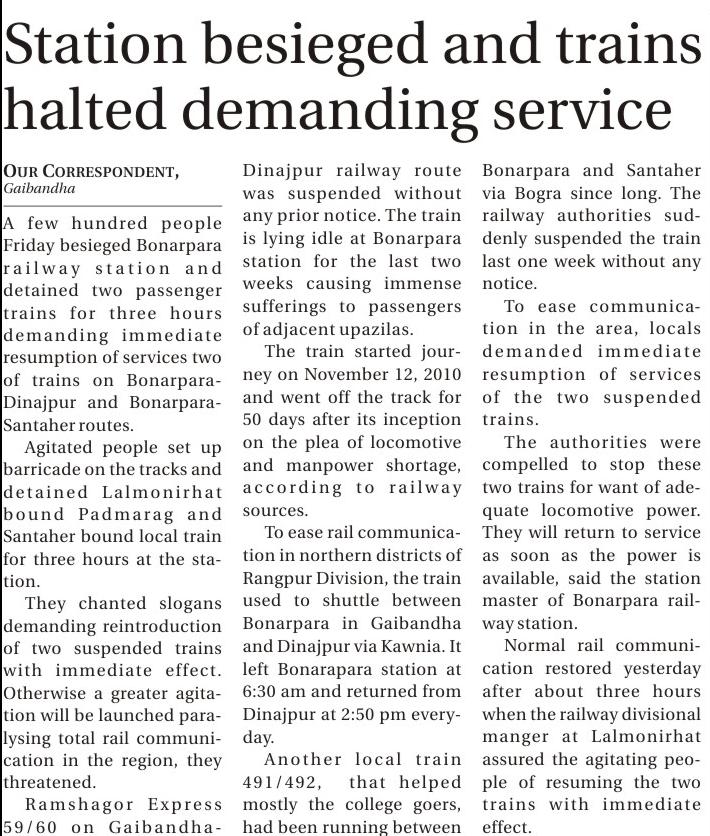 Station besieged and trains halted demanding service

OUR CORRESPONDENT, Gaibandha

A few hundred people Friday besieged Bonarpara railway station and detained two passenger trains for three hours demanding immediate resumption of services two of trains on Bonarpara-Dinajpur and Bonarpara-Santaher routes.

Agitated people set up barricade on the tracks and detained Lalmonirhat bound Padmarag and Santaher bound local train for three hours at the station.

They chanted slogans demanding reintroduction of two suspended trains with immediate effect. Otherwise a greater agitation will be launched paralysing total rail communication in the region, they threatened.

Ramshagor Express 59/60 on Gaibandha-Dinajpur railway route was suspended without any prior notice. The train is lying idle at Bonarpara station for the last two weeks causing immense sufferings to passengers of adjacent upazilas.

The train started journey on November 12, 2010 and went off the track for 50 days after its inception on the plea of locomotive and manpower shortage, according to railway sources.

To ease rail communication in northern districts of Rangpur Division, the train used to shuttle between Bonarpara in Gaibandha and Dinajpur via Kawnia. It left Bonarapara station at 6:30 am and returned from Dinajpur at 2:50 pm everyday.

Another local train 491/492, that helped mostly the college goers, had been running between Bonarpara and Santaher via Bogra since long. The railway authorities suddenly suspended the train last one week without any notice.

To ease communication in the area, locals demanded immediate resumption of services of the two suspended trains.

The authorities were compelled to stop these two trains for want of adequate locomotive power. They will return to service as soon as the power is available, said the station master of Bonarpara railway station.

Normal rail communication restored yesterday after about three hours when the railway divisional manger at Lalmonirhat assured the agitating people of resuming the two trains with immediate effect.